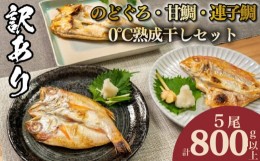 訳あり

のどぐろ・甘鯛・連子鯛
0℃熟成干しセット

5尾
計800g以上